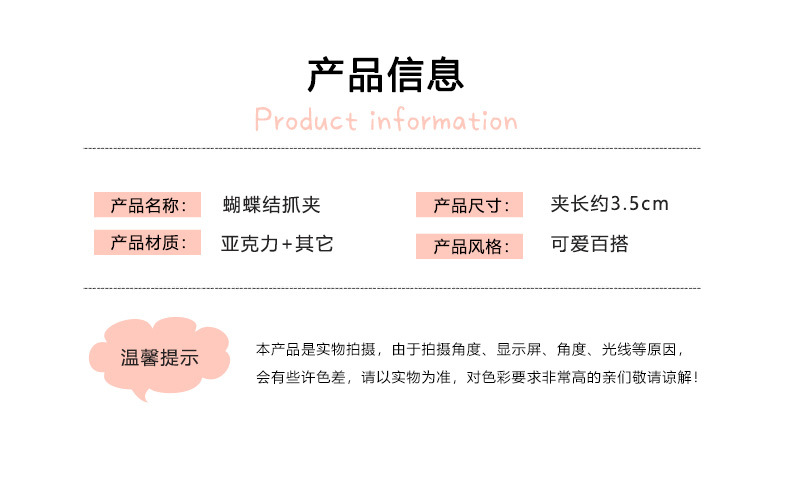 产品信息

Product information

产品名称: 蝴蝶结抓夹

产品材质: 亚克力+其它

产品尺寸: 夹长约3.5cm

产品风格: 可爱百搭

温馨提示

本产品是实物拍摄，由于拍摄角度、显示屏、角度、光线等原因，会有些许色差，请以实物为准，对色彩要求非常高的亲们敬请谅解！